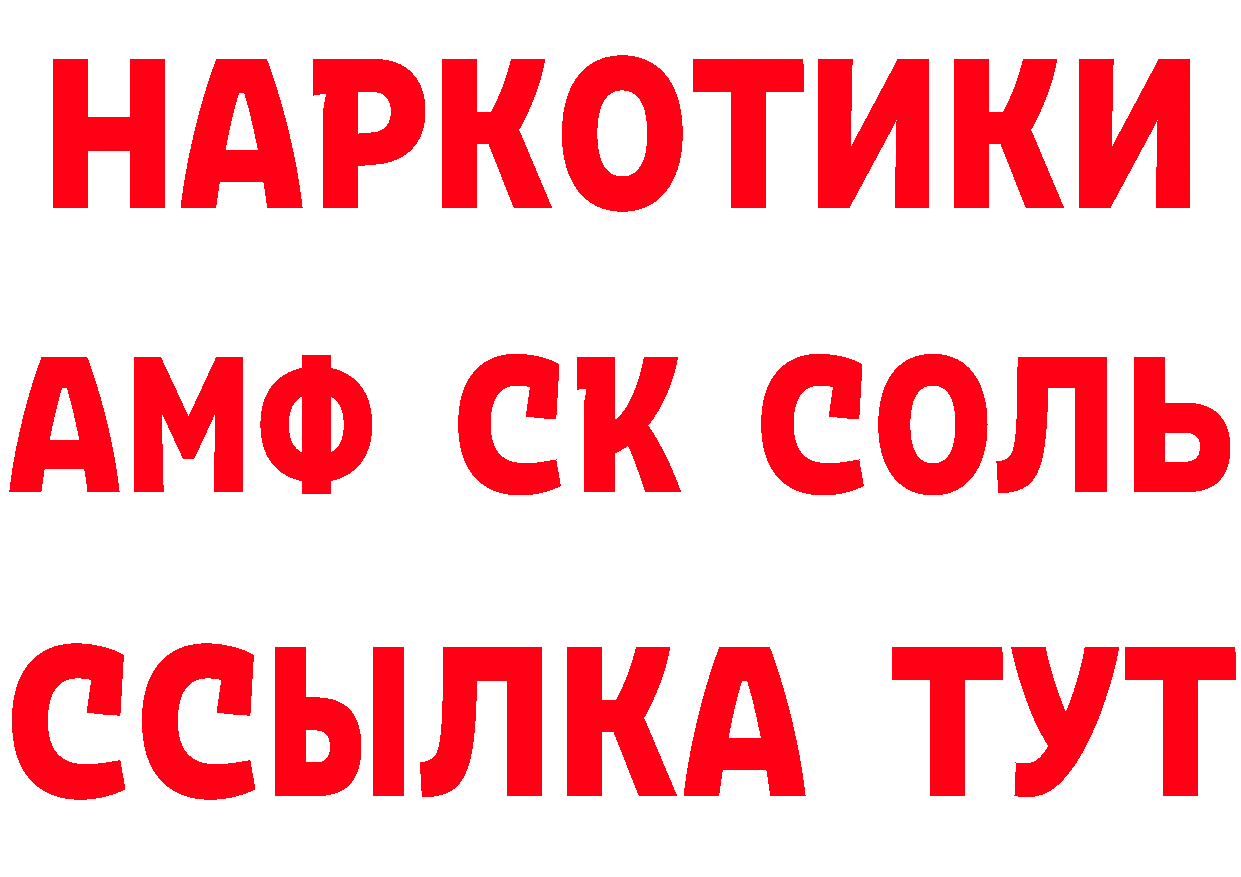 НАРКОТИКИ
АМФ СК СОЛЬ
ССЫЛКА ТУТ